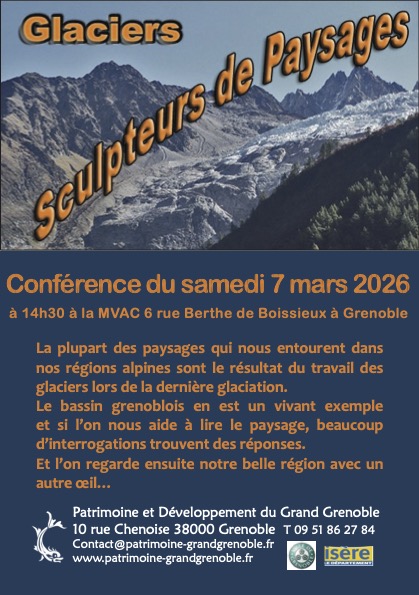 Glaciers

Sculpteurs de Paysages

Conférence du samedi 7 mars 2026

à 14h30 à la MVAC 6 rue Berthe de Boissieux à Grenoble

La plupart des paysages qui nous entourent dans nos régions alpines sont le résultat du travail des glaciers lors de la dernière glaciation.

Le bassin grenoblois en est un vivant exemple et si l'on nous aide à lire le paysage, beaucoup d'interrogations trouvent des réponses.

Et l'on regarde ensuite notre belle région avec un autre œil…

Patrimoine et Développement du Grand Grenoble
10 rue Chenoise 38000 Grenoble T 09 51 86 27 84
Contact@patrimoine-grandgrenoble.fr
www.patrimoine-grandgrenoble.fr

isère
LE DÉPARTEMENT